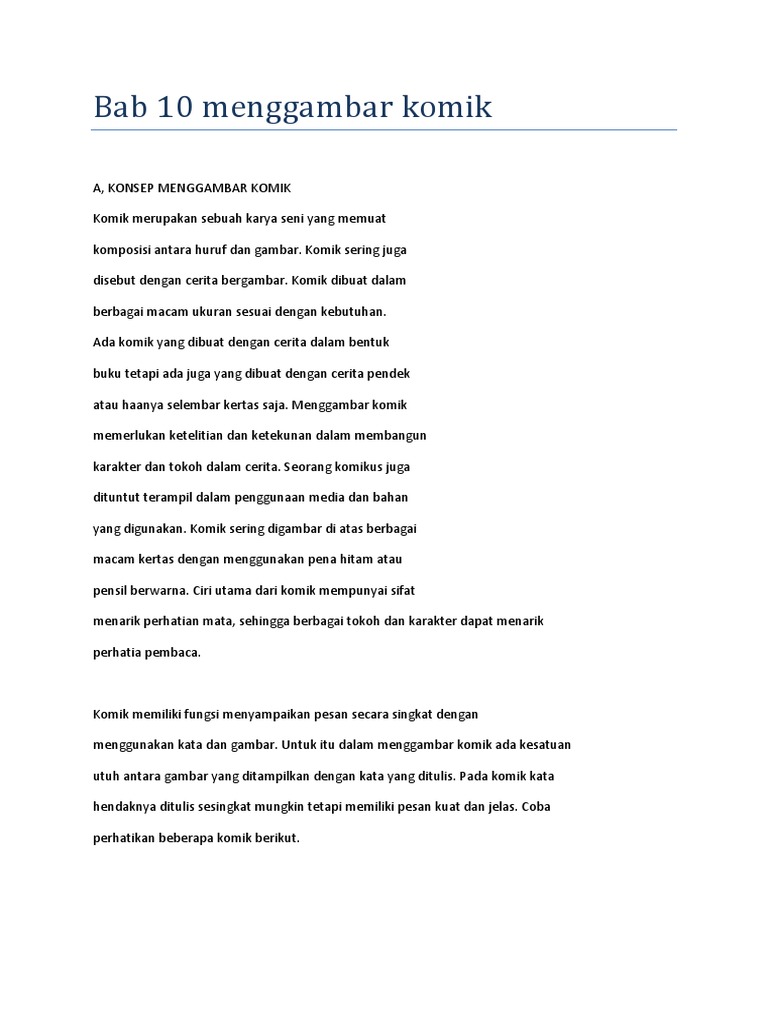 Bab 10 menggambar komik

A, KONSEP MENGGAMBAR KOMIK

Komik merupakan sebuah karya seni yang memuat komposisi antara huruf dan gambar. Komik sering juga disebut dengan cerita bergambar. Komik dibuat dalam berbagai macam ukuran sesuai dengan kebutuhan. Ada komik yang dibuat dengan cerita dalam bentuk buku tetapi ada juga yang dibuat dengan cerita pendek atau haanya selembar kertas saja. Menggambar komik memerlukan ketelitian dan ketekunan dalam membangun karakter dan tokoh dalam cerita. Seorang komikus juga dituntut terampil dalam penggunaan media dan bahan yang digunakan. Komik sering digambar di atas berbagai macam kertas dengan menggunakan pena hitam atau pensil berwarna. Ciri utama dari komik mempunyai sifat menarik perhatian mata, sehingga berbagai tokoh dan karakter dapat menarik perhatia pembaca.

Komik memiliki fungsi menyampaikan pesan secara singkat dengan menggunakan kata dan gambar. Untuk itu dalam menggambar komik ada kesatuan utuh antara gambar yang ditampilkan dengan kata yang ditulis. Pada komik kata hendaknya ditulis sesingkat mungkin tetapi memiliki pesan kuat dan jelas. Coba perhatikan beberapa komik berikut.